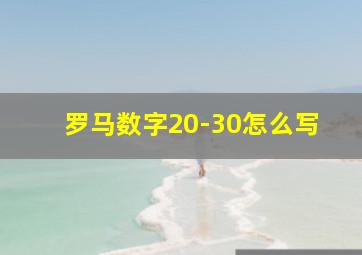 罗马数字20-30怎么写